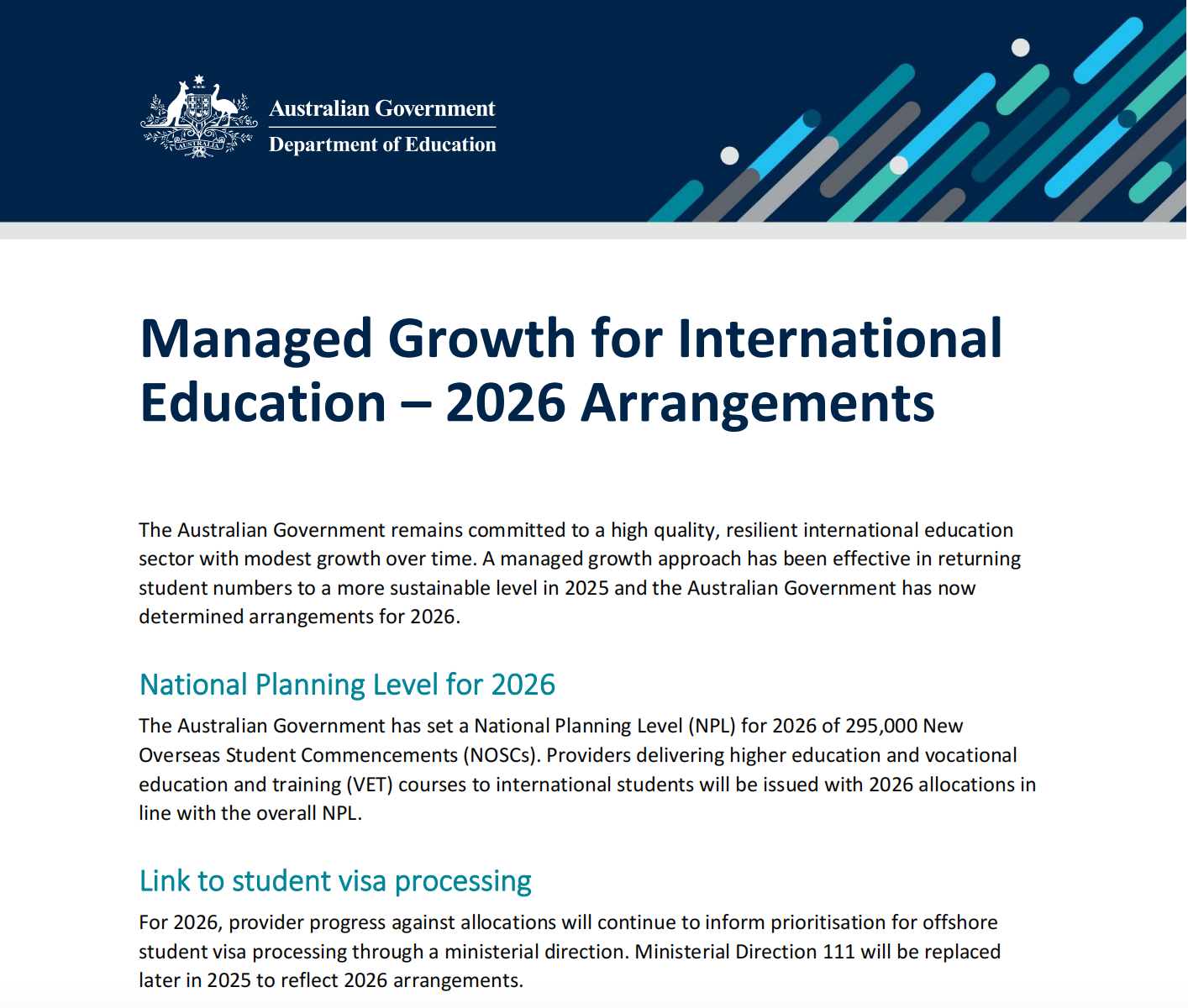 AUSTRALIA

Australian Government
Department of Education

Managed Growth for International Education – 2026 Arrangements

The Australian Government remains committed to a high quality, resilient international education sector with modest growth over time. A managed growth approach has been effective in returning student numbers to a more sustainable level in 2025 and the Australian Government has now determined arrangements for 2026.

National Planning Level for 2026

The Australian Government has set a National Planning Level (NPL) for 2026 of 295,000 New Overseas Student Commencements (NOSCs). Providers delivering higher education and vocational education and training (VET) courses to international students will be issued with 2026 allocations in line with the overall NPL.

Link to student visa processing

For 2026, provider progress against allocations will continue to inform prioritisation for offshore student visa processing through a ministerial direction. Ministerial Direction 111 will be replaced later in 2025 to reflect 2026 arrangements.